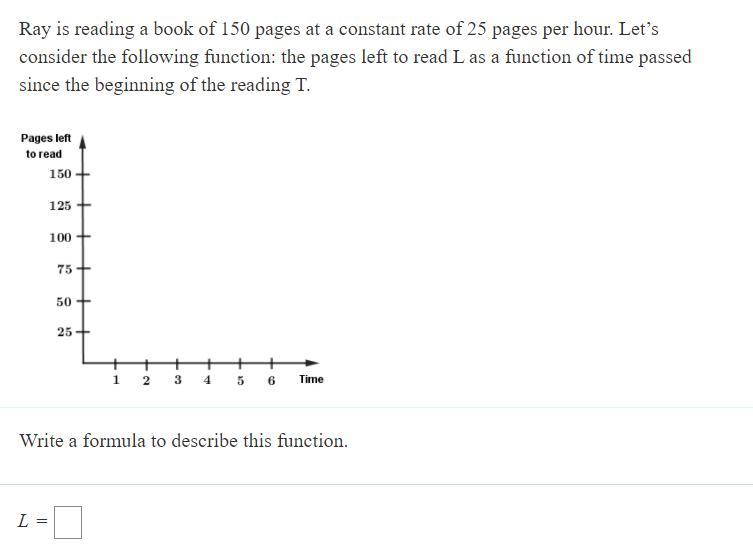 Ray is reading a book of 150 pages at a constant rate of 25 pages per hour. Let's consider the following function: the pages left to read L as a function of time passed since the beginning of the reading T.

Pages left to read

150

125

100

75

50

25

1 2 3 4 5 6 Time

Write a formula to describe this function.

$L =$